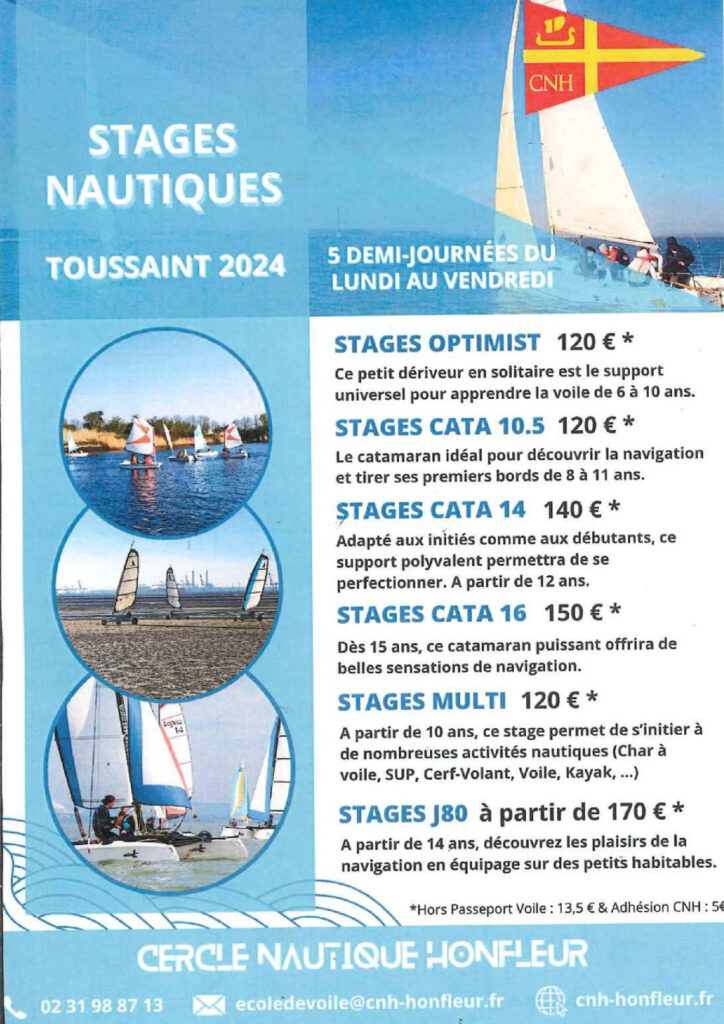 CNH

STAGES NAUTIQUES

TOUSSAINT 2024

5 DEMI-JOURNÉES DU LUNDI AU VENDREDI

STAGES OPTIMIST 120 € *

Ce petit dériveur en solitaire est le support universel pour apprendre la voile de 6 à 10 ans.

STAGES CATA 10.5 120 € *

Le catamaran idéal pour découvrir la navigation et tirer ses premiers bords de 8 à 11 ans.

STAGES CATA 14 140 € *

Adapté aux initiés comme aux débutants, ce support polyvalent permettra de se perfectionner. A partir de 12 ans.

STAGES CATA 16 150 € *

Dès 15 ans, ce catamaran puissant offrira de belles sensations de navigation.

STAGES MULTI 120 € *

A partir de 10 ans, ce stage permet de s'initier à de nombreuses activités nautiques (Char à voile, SUP, Cerf-Volant, Voile, Kayak, ...)

STAGES J80 à partir de 170 € *

A partir de 14 ans, découvrez les plaisirs de la navigation en équipage sur des petits habitables.

*Hors Passeport Voile : 13,5 € & Adhésion CNH : 5€

CERCLE NAUTIQUE HONFLEUR

02 31 98 87 13 ecoledevoile@cnh-honfleur.fr cnh-honfleur.fr